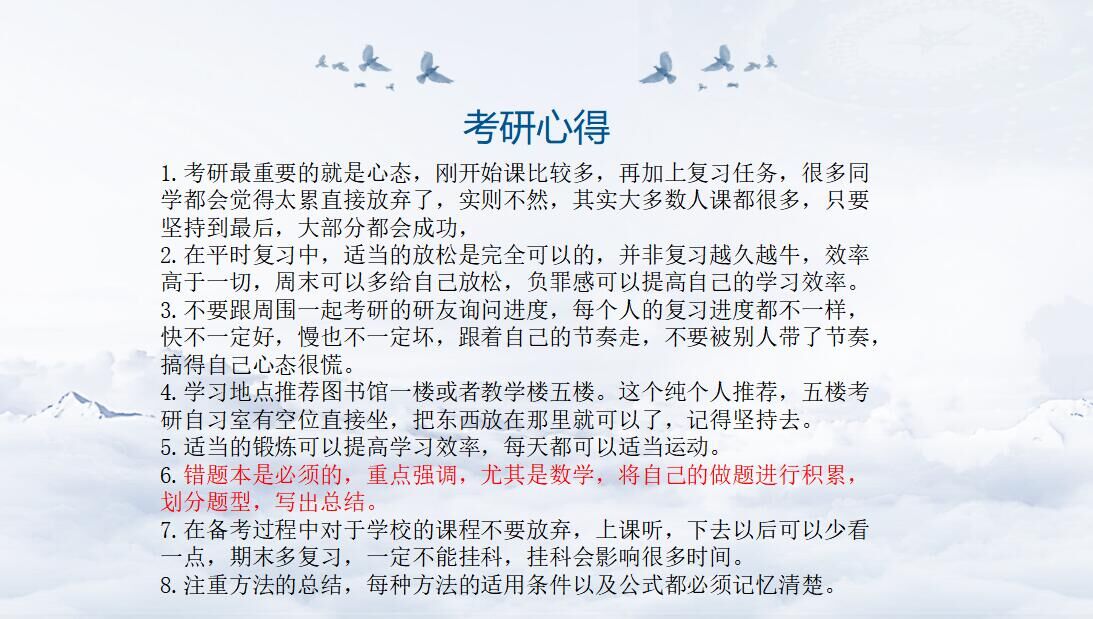 考研心得

1.考研最重要的就是心态，刚开始课比较多，再加上复习任务，很多同学都会觉得太累直接放弃了，实则不然，其实大多数人课都很多，只要坚持到最后，大部分都会成功，

2.在平时复习中，适当的放松是完全可以的，并非复习越久越牛，效率高于一切，周末可以多给自己放松，负罪感可以提高自己的学习效率。

3.不要跟周围一起考研的研友询问进度，每个人的复习进度都不一样，快不一定好，慢也不一定坏，跟着自己的节奏走，不要被别人带了节奏，搞得自己心态很慌。

4.学习地点推荐图书馆一楼或者教学楼五楼。这个纯个人推荐，五楼考研自习室有空位直接坐，把东西放在那里就可以了，记得坚持去。

5.适当的锻炼可以提高学习效率，每天都可以适当运动。

6.错题本是必须的，重点强调，尤其是数学，将自己的做题进行积累，划分题型，写出总结。

7.在备考过程中对于学校的课程不要放弃，上课听，下去以后可以少看一点，期末多复习，一定不能挂科，挂科会影响很多时间。

8.注重方法的总结，每种方法的适用条件以及公式都必须记忆清楚。